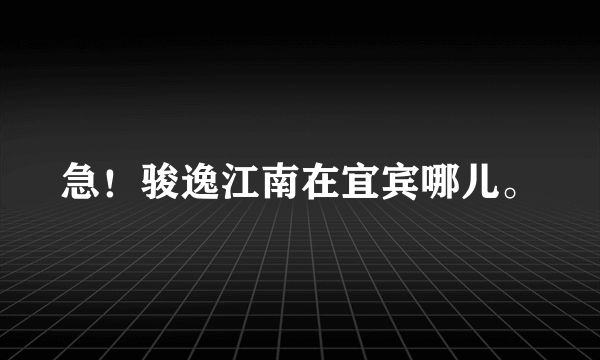 急！骏逸江南在宜宾哪儿。